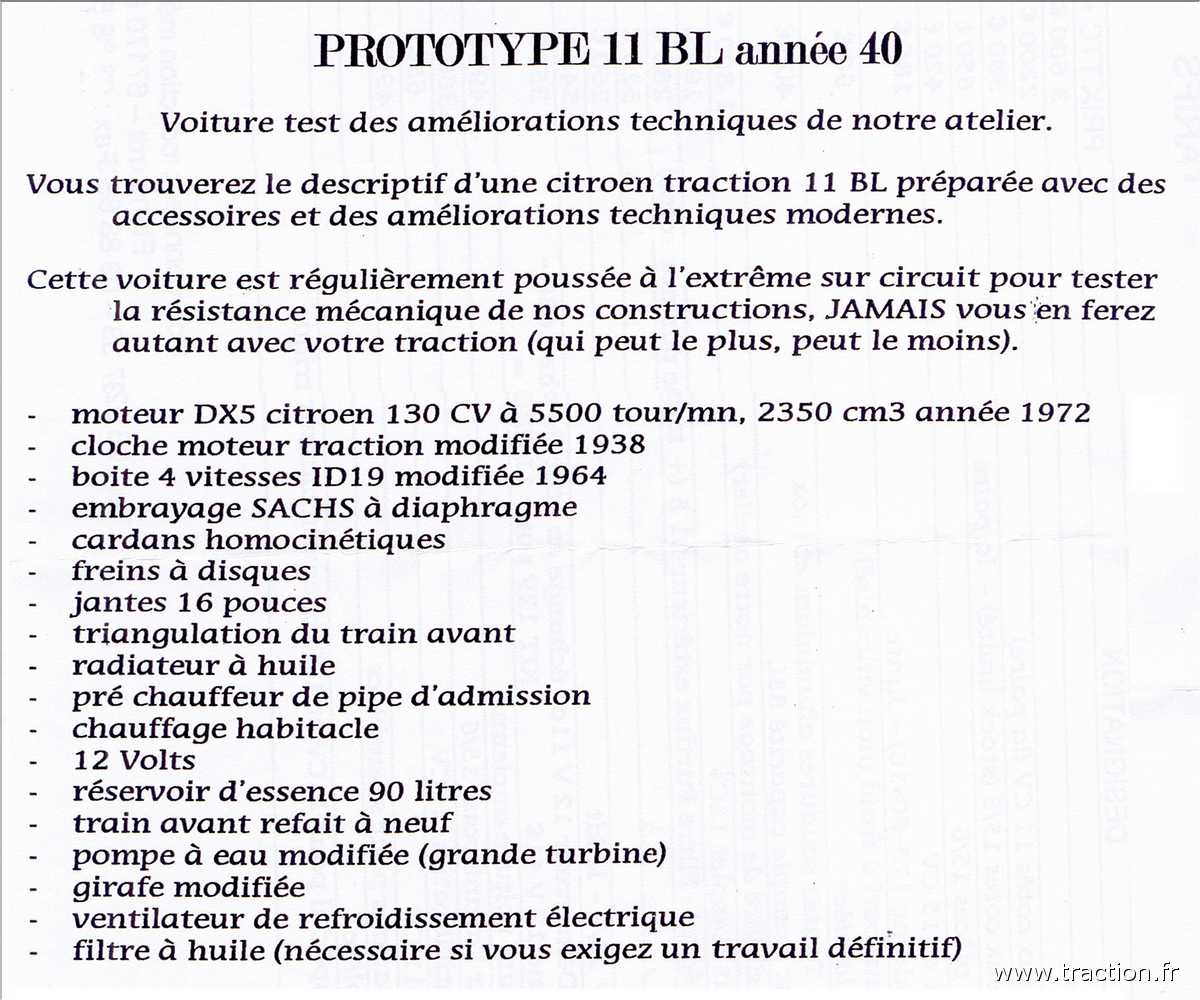 PROTOTYPE 11 BL année 40

Voiture test des améliorations techniques de notre atelier.

Vous trouverez le descriptif d'une citroen traction 11 BL préparée avec des accessoires et des améliorations techniques modernes.

Cette voiture est régulièrement poussée à l'extrême sur circuit pour tester la résistance mécanique de nos constructions, JAMAIS vous en ferez autant avec votre traction (qui peut le plus, peut le moins).

- moteur DX5 citroen 130 CV à 5500 tour/mn, 2350 cm3 année 1972
- cloche moteur traction modifiée 1938
- boite 4 vitesses ID19 modifiée 1964
- embrayage SACHS à diaphragme
- cardans homocinétiques
- freins à disques
- jantes 16 pouces
- triangulation du train avant
- radiateur à huile
- pré chauffeur de pipe d'admission
- chauffage habitacle
- 12 Volts
- réservoir d'essence 90 litres
- train avant refait à neuf
- pompe à eau modifiée (grande turbine)
- girafe modifiée
- ventilateur de refroidissement électrique
- filtre à huile (nécessaire si vous exigez un travail définitif)

www.traction.fr